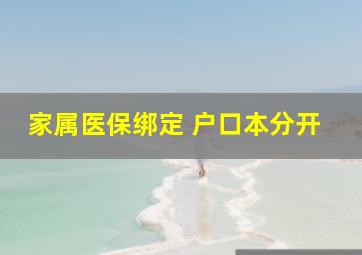 家属医保绑定 户口本分开